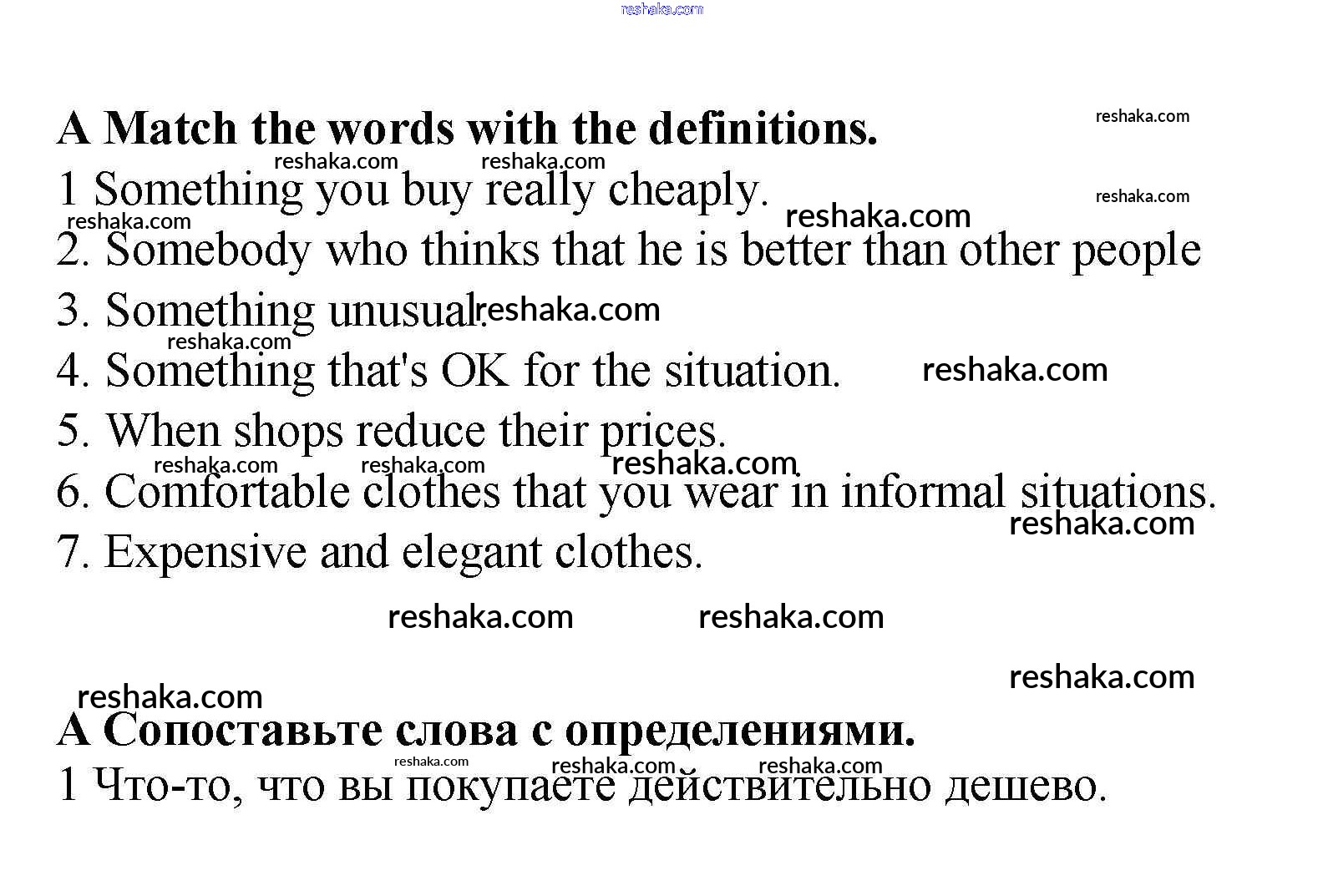 A Match the words with the definitions.

1 Something you buy really cheaply.

2. Somebody who thinks that he is better than other people

3. Something unusual.

4. Something that's OK for the situation.

5. When shops reduce their prices.

6. Comfortable clothes that you wear in informal situations.

7. Expensive and elegant clothes.

A Сопоставьте слова с определениями.

1 Что-то, что вы покупаете действительно дешево.

reshaka.com